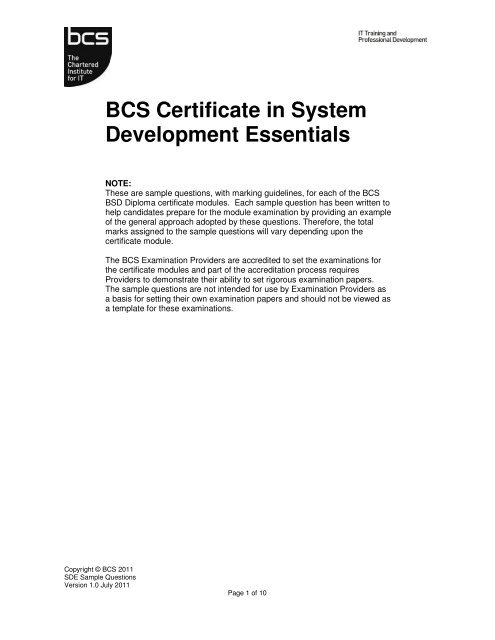 bcs
The Chartered Institute for IT

IT Training and Professional Development

BCS Certificate in System Development Essentials

NOTE:
These are sample questions, with marking guidelines, for each of the BCS BSD Diploma certificate modules. Each sample question has been written to help candidates prepare for the module examination by providing an example of the general approach adopted by these questions. Therefore, the total marks assigned to the sample questions will vary depending upon the certificate module.

The BCS Examination Providers are accredited to set the examinations for the certificate modules and part of the accreditation process requires Providers to demonstrate their ability to set rigorous examination papers. The sample questions are not intended for use by Examination Providers as a basis for setting their own examination papers and should not be viewed as a template for these examinations.

Copyright © BCS 2011
SDE Sample Questions
Version 1.0 July 2011

Page 1 of 10